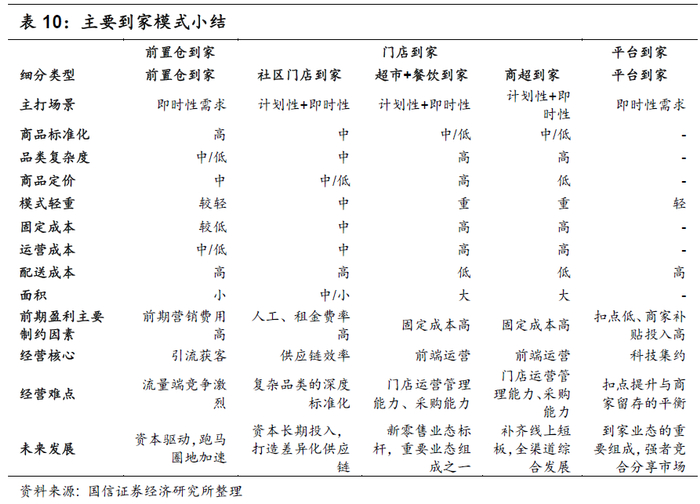 表 10：主要到家模式小结

| | 前置仓到家 | 门店到家 | | | 平台到家 |
|---|---|---|---|---|---|
| 细分类型 | 前置仓到家 | 社区门店到家 | 超市+餐饮到家 | 商超到家 | 平台到家 |
| 主打场景 | 即时性需求 | 计划性+即时性 | 计划性+即时性 | 计划性+即时性 | 即时性需求 |
| 商品标准化 | 高 | 中 | 中/低 | 中/低 | - |
| 品类复杂度 | 中/低 | 中 | 高 | 高 | - |
| 商品定价 | 中 | 中/低 | 高 | 低 | - |
| 模式轻重 | 较轻 | 中 | 重 | 重 | 轻 |
| 固定成本 | 较低 | 中 | 高 | 高 | - |
| 运营成本 | 中/低 | 中 | 高 | 高 | - |
| 配送成本 | 高 | 高 | 低 | 低 | 高 |
| 面积 | 小 | 中/小 | 大 | 大 | - |
| 前期盈利主要制约因素 | 前期营销费用高 | 人工、租金费率高 | 固定成本高 | 固定成本高 | 扣点低、商家补贴投入高 |
| 经营核心 | 引流获客 | 供应链效率 | 前端运营 | 前端运营 | 科技集约 |
| 经营难点 | 流量端竞争激烈 | 复杂品类的深度标准化 | 门店运营管理能力、采购能力 | 门店运营管理能力、采购能力 | 扣点提升与商家留存的平衡 |
| 未来发展 | 资本驱动，跑马圈地加速 | 资本长期投入，打造差异化供应链 | 新零售业态标杆，重要业态组成之一 | 补齐线上短板，全渠道综合发展 | 到家业态的重要组成，强者竞合分享市场 |

资料来源：国信证券经济研究所整理